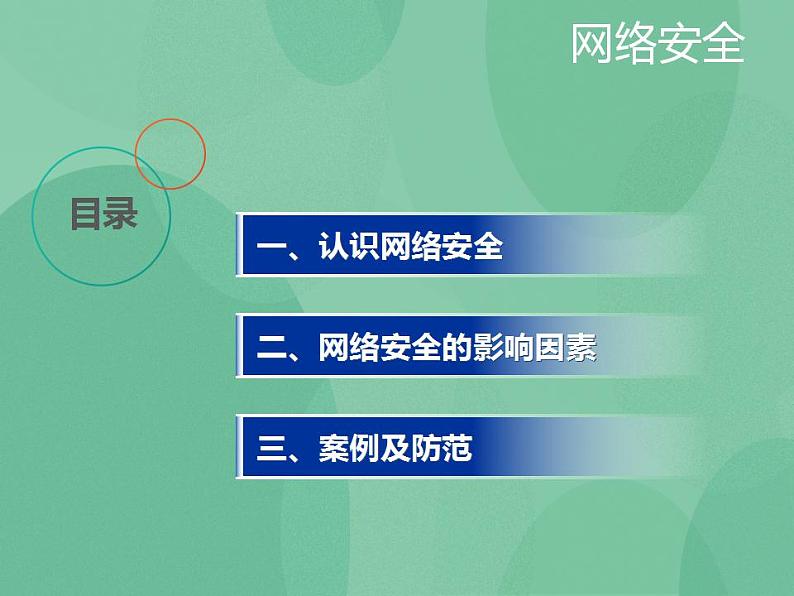 网络安全

目录

一、认识网络安全

二、网络安全的影响因素

三、案例及防范